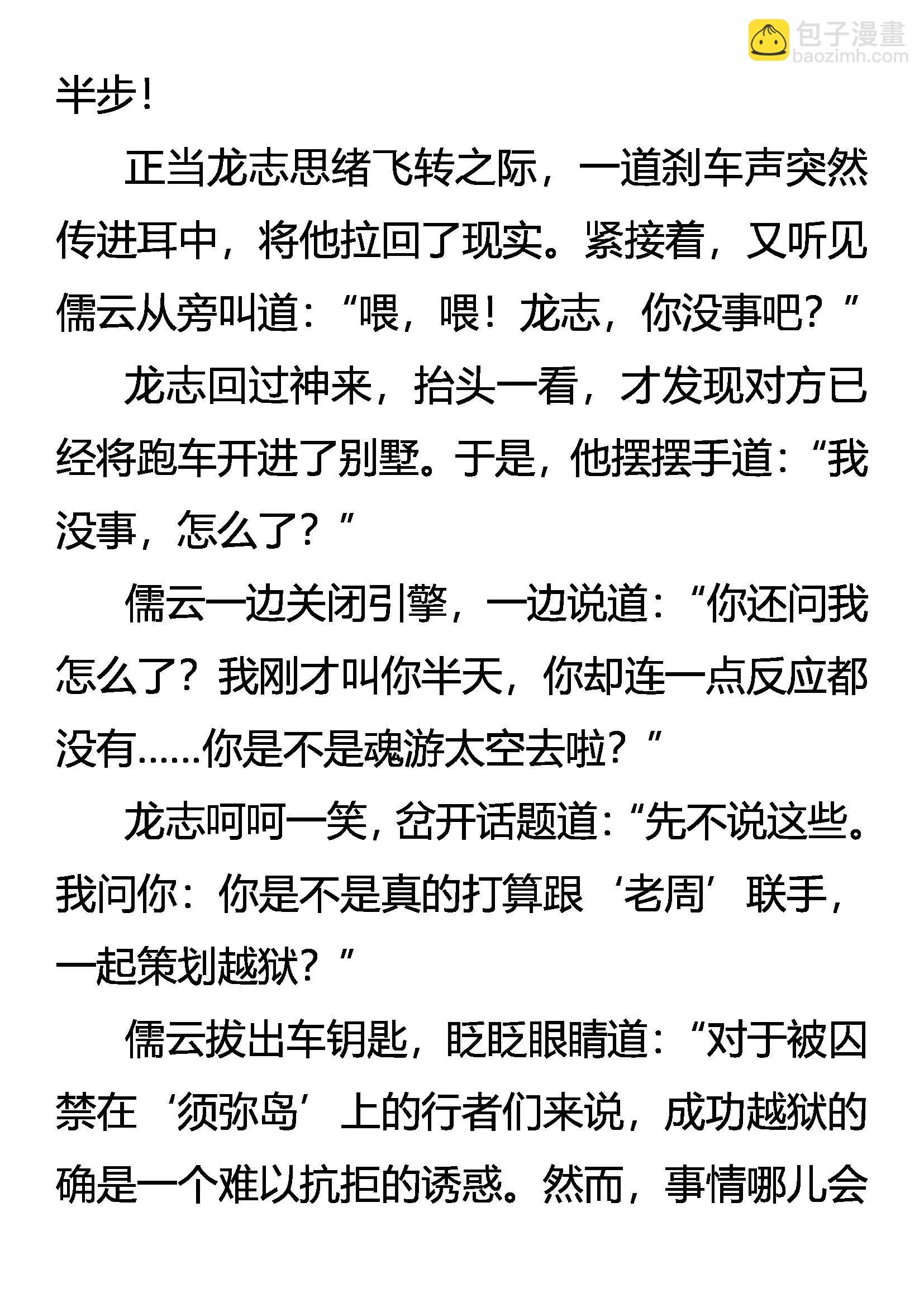 半步！

正当龙志思绪飞转之际，一道刹车声突然传进耳中，将他拉回了现实。紧接着，又听见儒云从旁叫道：“喂，喂！龙志，你没事吧？”

龙志回过神来，抬头一看，才发现对方已经将跑车开进了别墅。于是，他摆摆手道：“我没事，怎么了？”

儒云一边关闭引擎，一边说道：“你还问我怎么了？我刚才叫你半天，你却连一点反应都没有……你是不是魂游太空去啦？”

龙志呵呵一笑，岔开话题道：“先不说这些。我问你：你是不是真的打算跟‘老周’联手，一起策划越狱？”

儒云拔出车钥匙，眨眨眼睛道：“对于被囚禁在‘须弥岛’上的行者们来说，成功越狱的确是一个难以抗拒的诱惑。然而，事情哪儿会

包子漫畫
baozimh.com